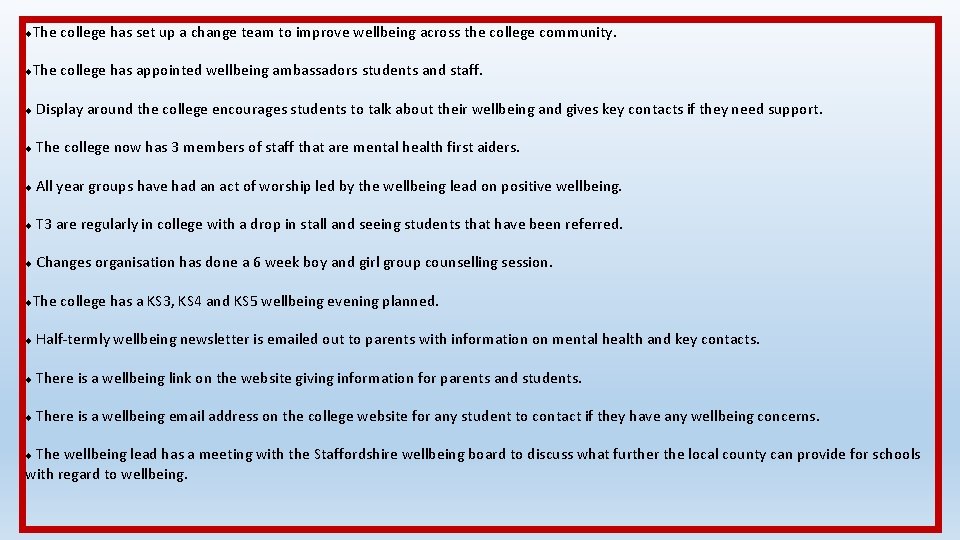 • The college has set up a change team to improve wellbeing across the college community.

• The college has appointed wellbeing ambassadors students and staff.

• Display around the college encourages students to talk about their wellbeing and gives key contacts if they need support.

• The college now has 3 members of staff that are mental health first aiders.

• All year groups have had an act of worship led by the wellbeing lead on positive wellbeing.

• T3 are regularly in college with a drop in stall and seeing students that have been referred.

• Changes organisation has done a 6 week boy and girl group counselling session.

• The college has a KS3, KS4 and KS5 wellbeing evening planned.

• Half-termly wellbeing newsletter is emailed out to parents with information on mental health and key contacts.

• There is a wellbeing link on the website giving information for parents and students.

• There is a wellbeing email address on the college website for any student to contact if they have any wellbeing concerns.

• The wellbeing lead has a meeting with the Staffordshire wellbeing board to discuss what further the local county can provide for schools with regard to wellbeing.